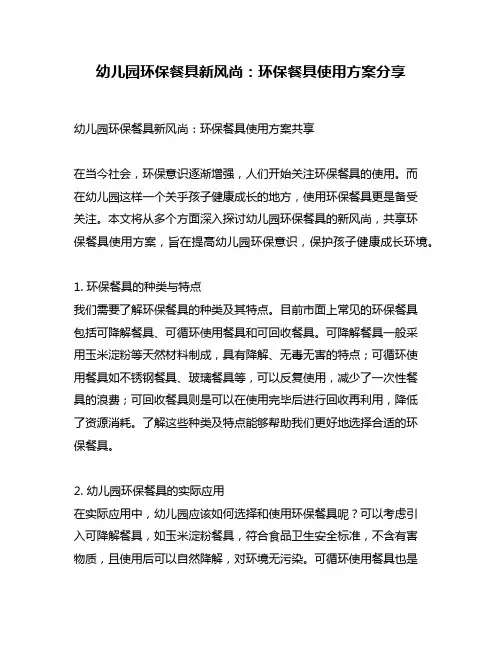 幼儿园环保餐具新风尚：环保餐具使用方案分享

幼儿园环保餐具新风尚：环保餐具使用方案共享

在当今社会，环保意识逐渐增强，人们开始关注环保餐具的使用。而在幼儿园这样一个关乎孩子健康成长的地方，使用环保餐具更是备受关注。本文将从多个方面深入探讨幼儿园环保餐具的新风尚，共享环保餐具使用方案，旨在提高幼儿园环保意识，保护孩子健康成长环境。

1. 环保餐具的种类与特点
我们需要了解环保餐具的种类及其特点。目前市面上常见的环保餐具包括可降解餐具、可循环使用餐具和可回收餐具。可降解餐具一般采用玉米淀粉等天然材料制成，具有降解、无毒无害的特点；可循环使用餐具如不锈钢餐具、玻璃餐具等，可以反复使用，减少了一次性餐具的浪费；可回收餐具则是可以在使用完毕后进行回收再利用，降低了资源消耗。了解这些种类及特点能够帮助我们更好地选择合适的环保餐具。

2. 幼儿园环保餐具的实际应用
在实际应用中，幼儿园应该如何选择和使用环保餐具呢？可以考虑引入可降解餐具，如玉米淀粉餐具，符合食品卫生安全标准，不含有害物质，且使用后可以自然降解，对环境无污染。可循环使用餐具也是